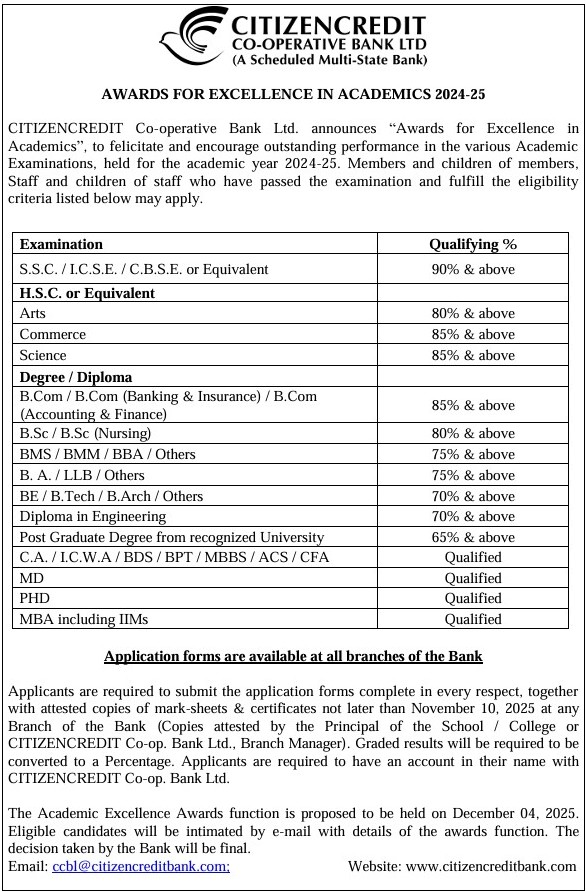 CITIZENCREDIT
CO-OPERATIVE BANK LTD
(A Scheduled Multi-State Bank)

AWARDS FOR EXCELLENCE IN ACADEMICS 2024-25

CITIZENCREDIT Co-operative Bank Ltd. announces “Awards for Excellence in Academics”, to felicitate and encourage outstanding performance in the various Academic Examinations, held for the academic year 2024-25. Members and children of members, Staff and children of staff who have passed the examination and fulfill the eligibility criteria listed below may apply.

| Examination | Qualifying % |
|---|---|
| S.S.C. / I.C.S.E. / C.B.S.E. or Equivalent | 90% & above |
| H.S.C. or Equivalent | |
| Arts | 80% & above |
| Commerce | 85% & above |
| Science | 85% & above |
| Degree / Diploma | |
| B.Com / B.Com (Banking & Insurance) / B.Com (Accounting & Finance) | 85% & above |
| B.Sc / B.Sc (Nursing) | 80% & above |
| BMS / BMM / BBA / Others | 75% & above |
| B. A. / LLB / Others | 75% & above |
| BE / B.Tech / B.Arch / Others | 70% & above |
| Diploma in Engineering | 70% & above |
| Post Graduate Degree from recognized University | 65% & above |
| C.A. / I.C.W.A / BDS / BPT / MBBS / ACS / CFA | Qualified |
| MD | Qualified |
| PHD | Qualified |
| MBA including IIMs | Qualified |

Application forms are available at all branches of the Bank

Applicants are required to submit the application forms complete in every respect, together with attested copies of mark-sheets & certificates not later than November 10, 2025 at any Branch of the Bank (Copies attested by the Principal of the School / College or CITIZENCREDIT Co-op. Bank Ltd., Branch Manager). Graded results will be required to be converted to a Percentage. Applicants are required to have an account in their name with CITIZENCREDIT Co-op. Bank Ltd.

The Academic Excellence Awards function is proposed to be held on December 04, 2025. Eligible candidates will be intimated by e-mail with details of the awards function. The decision taken by the Bank will be final.
Email: ccbl@citizencreditbank.com; Website: www.citizencreditbank.com